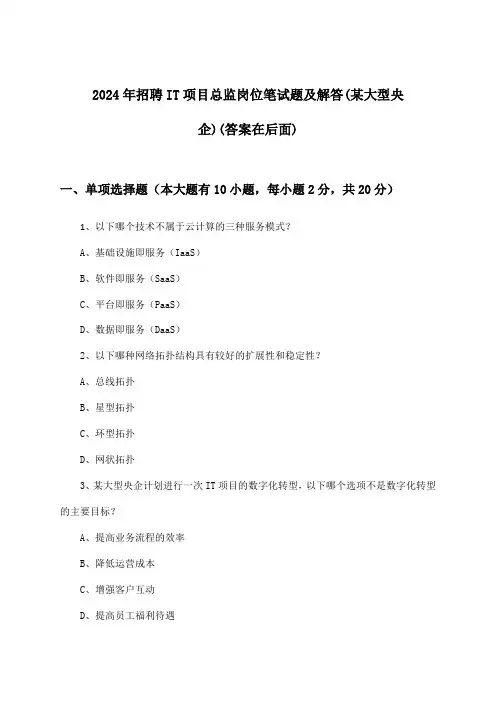 2024年招聘IT项目总监岗位笔试题及解答(某大型央企)(答案在后面)

一、单项选择题（本大题有10小题，每小题2分，共20分）

1、以下哪个技术不属于云计算的三种服务模式？

A、基础设施即服务（IaaS）

B、软件即服务（SaaS）

C、平台即服务（PaaS）

D、数据即服务（DaaS）

2、以下哪种网络拓扑结构具有较好的扩展性和稳定性？

A、总线拓扑

B、星型拓扑

C、环型拓扑

D、网状拓扑

3、某大型央企计划进行一次IT项目的数字化转型，以下哪个选项不是数字化转型的主要目标？

A、提高业务流程的效率

B、降低运营成本

C、增强客户互动

D、提高员工福利待遇